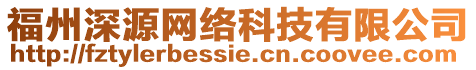 福州深源网络科技有限公司
http://fztylerbessie.cn.coovee.com